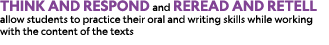 THINK AND RESPOND and REREAD AND RETELL allow students to practice their oral and writing skills while working with the content of the texts